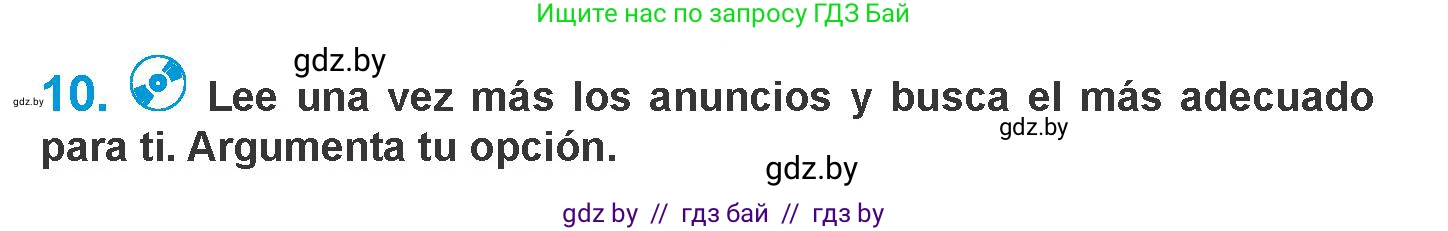 Ищите нас по запросу ГДЗ Бай

gdz.by

gdz.by 10. Lee una vez más los anuncios y busca el más adecuado para ti. Argumenta tu opción.

gdz.by

gdz.by

gdz by // гдз бай // гдз by